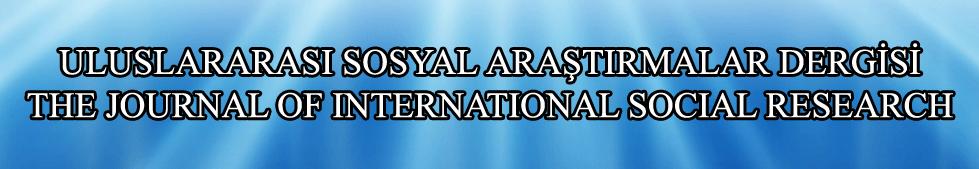 ULUSLARARASI SOSYAL ARAŞTIRMALAR DERGİSİ
THE JOURNAL OF INTERNATIONAL SOCIAL RESEARCH